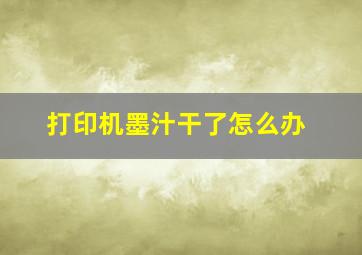 打印机墨汁干了怎么办